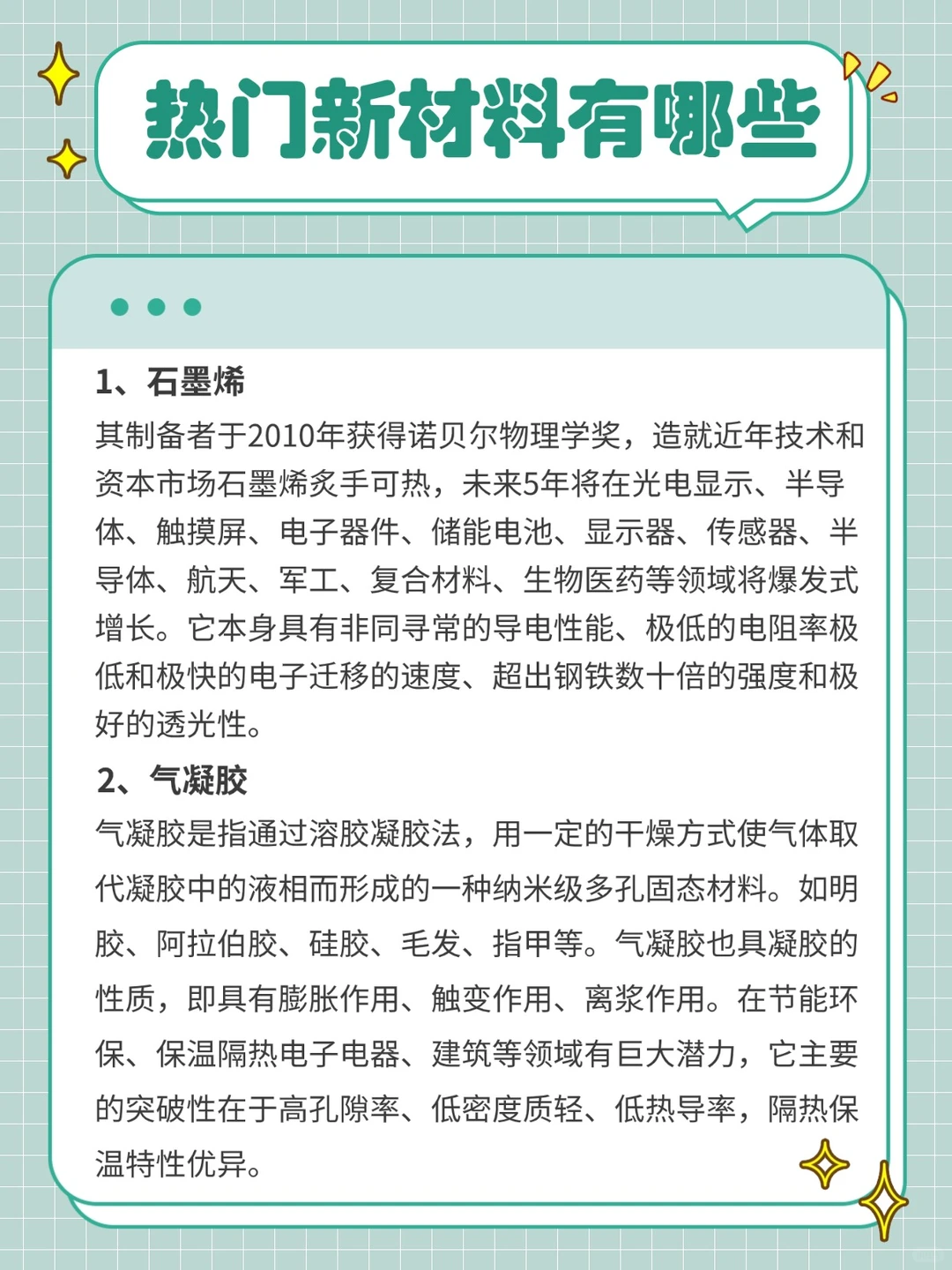 热门新材料有哪些

1、石墨烯

其制备者于2010年获得诺贝尔物理学奖，造就近年技术和资本市场石墨烯炙手可热，未来5年将在光电显示、半导体、触摸屏、电子器件、储能电池、显示器、传感器、半导体、航天、军工、复合材料、生物医药等领域将爆发式增长。它本身具有非同寻常的导电性能、极低的电阻率极低和极快的电子迁移的速度、超出钢铁数十倍的强度和极好的透光性。

2、气凝胶

气凝胶是指通过溶胶凝胶法，用一定的干燥方式使气体取代凝胶中的液相而形成的一种纳米级多孔固态材料。如明胶、阿拉伯胶、硅胶、毛发、指甲等。气凝胶也具凝胶的性质，即具有膨胀作用、触变作用、离浆作用。在节能环保、保温隔热电子电器、建筑等领域有巨大潜力，它主要的突破性在于高孔隙率、低密度质轻、低热导率，隔热保温特性优异。